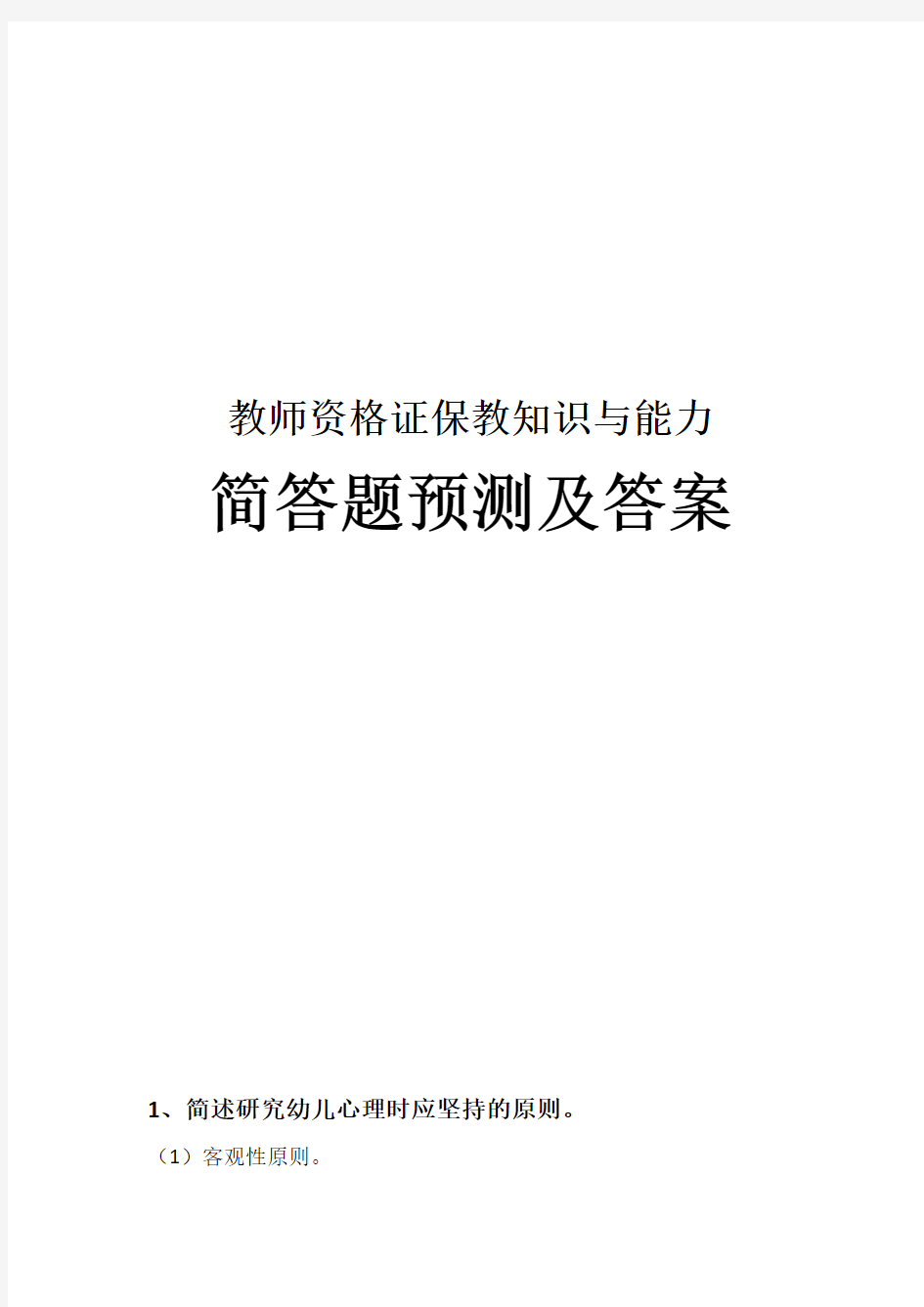 教师资格证保教知识与能力

简答题预测及答案

1、简述研究幼儿心理时应坚持的原则。

（1）客观性原则。